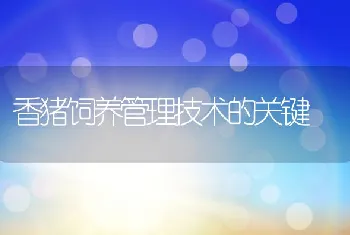 香猪饲养管理技术的关键